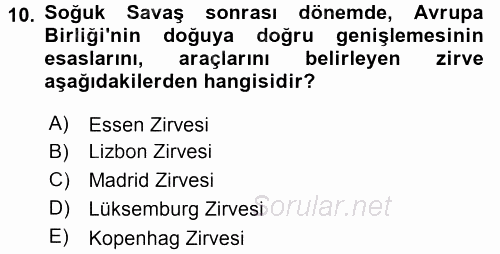 10. Soğuk Savaş sonrası dönemde, Avrupa Birliği'nin doğuya doğru genişlemesinin esaslarını, araçlarını belirleyen zirve aşağıdakilerden hangisidir?

A) Essen Zirvesi
B) Lizbon Zirvesi
C) Madrid Zirvesi
D) Lüksemburg Zirvesi
E) Kopenhag Zirvesi

Sorular.net